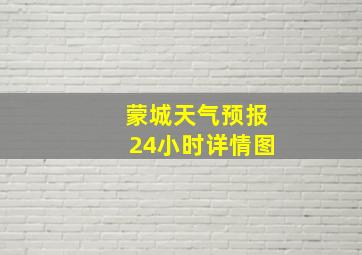 蒙城天气预报
24小时详情图